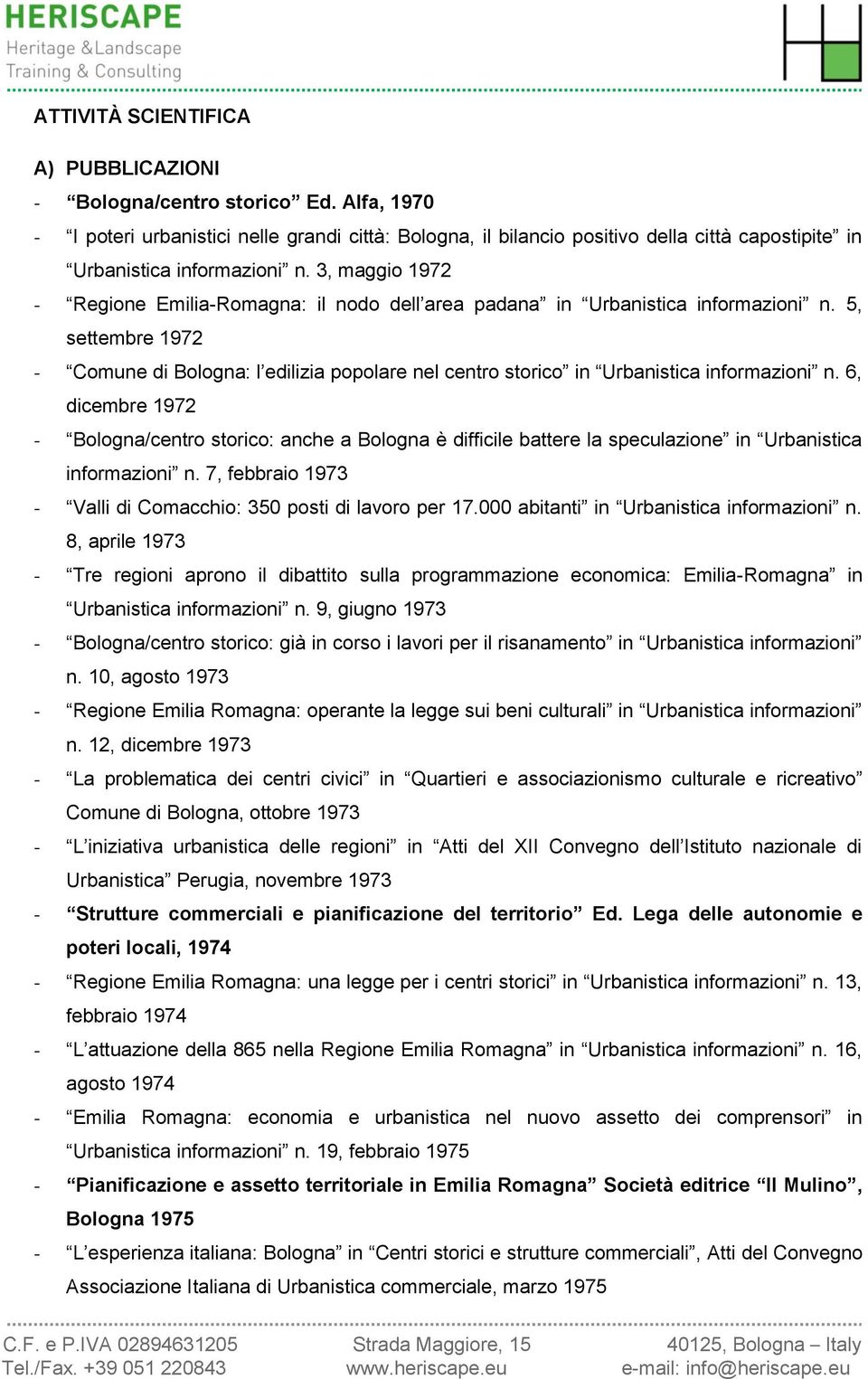 HERISCAPE
Heritage &Landscape
Training & Consulting

ATTIVITÀ SCIENTIFICA

A) PUBBLICAZIONI

- “Bologna/centro storico” Ed. Alfa, 1970
- “I poteri urbanistici nelle grandi città: Bologna, il bilancio positivo della città capostipite” in “Urbanistica informazioni” n. 3, maggio 1972
- “Regione Emilia-Romagna: il nodo dell’area padana” in “Urbanistica informazioni” n. 5, settembre 1972
- “Comune di Bologna: l’edilizia popolare nel centro storico” in “Urbanistica informazioni” n. 6, dicembre 1972
- “Bologna/centro storico: anche a Bologna è difficile battere la speculazione” in “Urbanistica informazioni” n. 7, febbraio 1973
- “Valli di Comacchio: 350 posti di lavoro per 17.000 abitanti” in “Urbanistica informazioni” n. 8, aprile 1973
- “Tre regioni aprono il dibattito sulla programmazione economica: Emilia-Romagna” in “Urbanistica informazioni” n. 9, giugno 1973
- “Bologna/centro storico: già in corso i lavori per il risanamento” in “Urbanistica informazioni” n. 10, agosto 1973
- “Regione Emilia Romagna: operante la legge sui beni culturali” in “Urbanistica informazioni” n. 12, dicembre 1973
- “La problematica dei centri civici” in “Quartieri e associazionismo culturale e ricreativo” Comune di Bologna, ottobre 1973
- “L’iniziativa urbanistica delle regioni” in “Atti del XII Convegno dell’Istituto nazionale di Urbanistica” Perugia, novembre 1973
- “Strutture commerciali e pianificazione del territorio” Ed. Lega delle autonomie e poteri locali, 1974
- “Regione Emilia Romagna: una legge per i centri storici” in “Urbanistica informazioni” n. 13, febbraio 1974
- “L’attuazione della 865 nella Regione Emilia Romagna” in “Urbanistica informazioni” n. 16, agosto 1974
- “Emilia Romagna: economia e urbanistica nel nuovo assetto dei comprensori” in “Urbanistica informazioni” n. 19, febbraio 1975
- “Pianificazione e assetto territoriale in Emilia Romagna” Società editrice “Il Mulino”, Bologna 1975
- “L’esperienza italiana: Bologna” in “Centri storici e strutture commerciali”, Atti del Convegno Associazione Italiana di Urbanistica commerciale, marzo 1975

C.F. e P.IVA 02894631205 Tel./Fax. +39 051 220843
Strada Maggiore, 15 www.heriscape.eu
40125, Bologna – Italy e-mail: info@heriscape.eu